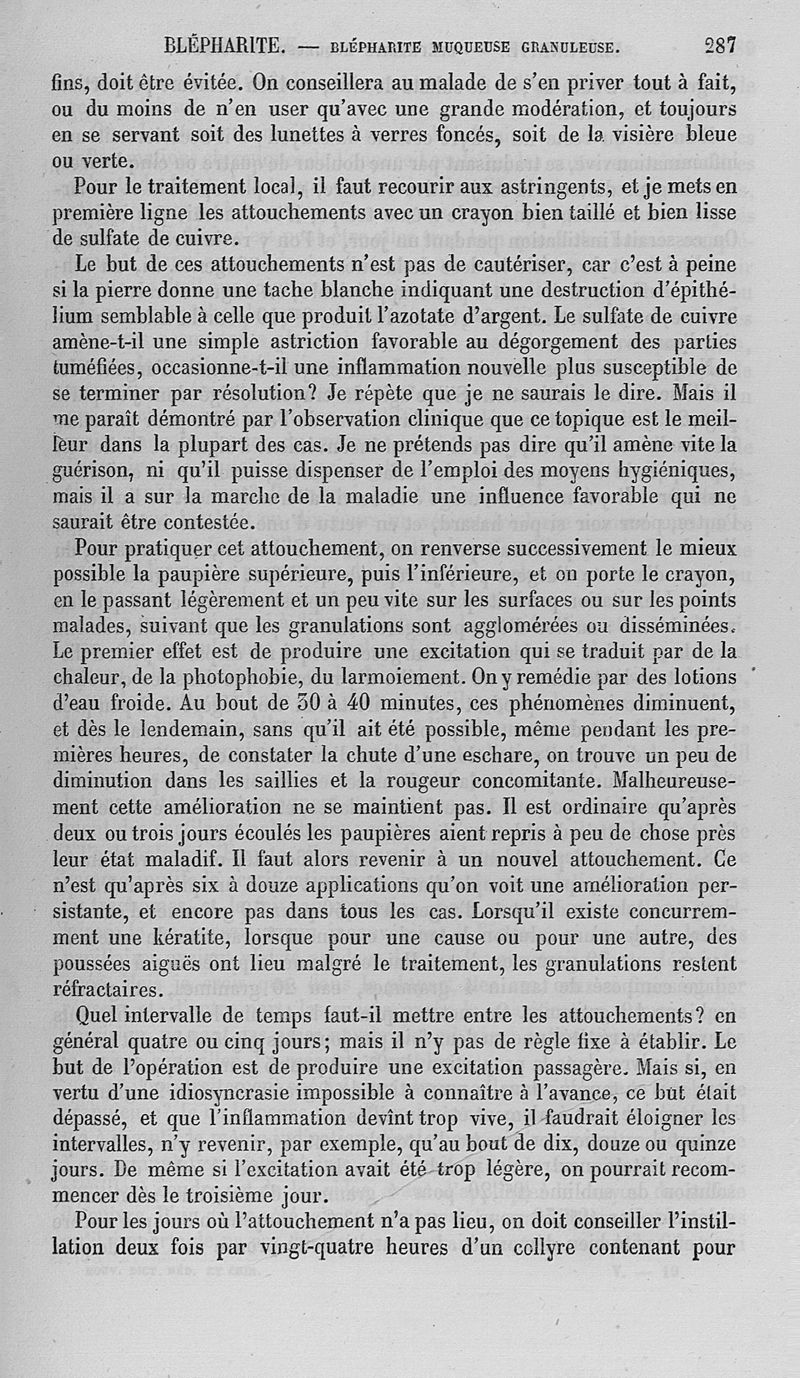 BLÉPHARITE. — BLÉPHARITE MUQUEUSE GRANULEUSE. 287

fins, doit être évitée. On conseillera au malade de s'en priver tout à fait, ou du moins de n'en user qu'avec une grande modération, et toujours en se servant soit des lunettes à verres foncés, soit de la visière bleue ou verte.

Pour le traitement local, il faut recourir aux astringents, et je mets en première ligne les attouchements avec un crayon bien taillé et bien lisse de sulfate de cuivre.

Le but de ces attouchements n'est pas de cautériser, car c'est à peine si la pierre donne une tache blanche indiquant une destruction d'épithélium semblable à celle que produit l'azotate d'argent. Le sulfate de cuivre amène-t-il une simple astriction favorable au dégorgement des parties tuméfiées, occasionne-t-il une inflammation nouvelle plus susceptible de se terminer par résolution? Je répète que je ne saurais le dire. Mais il me paraît démontré par l'observation clinique que ce topique est le meilleur dans la plupart des cas. Je ne prétends pas dire qu'il amène vite la guérison, ni qu'il puisse dispenser de l'emploi des moyens hygiéniques, mais il a sur la marche de la maladie une influence favorable qui ne saurait être contestée.

Pour pratiquer cet attouchement, on renverse successivement le mieux possible la paupière supérieure, puis l'inférieure, et on porte le crayon, en le passant légèrement et un peu vite sur les surfaces ou sur les points malades, suivant que les granulations sont agglomérées ou disséminées. Le premier effet est de produire une excitation qui se traduit par de la chaleur, de la photophobie, du larmoiement. On y remédie par des lotions d'eau froide. Au bout de 30 à 40 minutes, ces phénomènes diminuent, et dès le lendemain, sans qu'il ait été possible, même pendant les premières heures, de constater la chute d'une eschare, on trouve un peu de diminution dans les saillies et la rougeur concomitante. Malheureusement cette amélioration ne se maintient pas. Il est ordinaire qu'après deux ou trois jours écoulés les paupières aient repris à peu de chose près leur état maladif. Il faut alors revenir à un nouvel attouchement. Ce n'est qu'après six à douze applications qu'on voit une amélioration persistante, et encore pas dans tous les cas. Lorsqu'il existe concurremment une kératite, lorsque pour une cause ou pour une autre, des poussées aiguës ont lieu malgré le traitement, les granulations restent réfractaires.

Quel intervalle de temps faut-il mettre entre les attouchements? en général quatre ou cinq jours; mais il n'y pas de règle fixe à établir. Le but de l'opération est de produire une excitation passagère. Mais si, en vertu d'une idiosyncrasie impossible à connaître à l'avance, ce but était dépassé, et que l'inflammation devînt trop vive, il faudrait éloigner les intervalles, n'y revenir, par exemple, qu'au bout de dix, douze ou quinze jours. De même si l'excitation avait été trop légère, on pourrait recommencer dès le troisième jour.

Pour les jours où l'attouchement n'a pas lieu, on doit conseiller l'instillation deux fois par vingt-quatre heures d'un collyre contenant pour